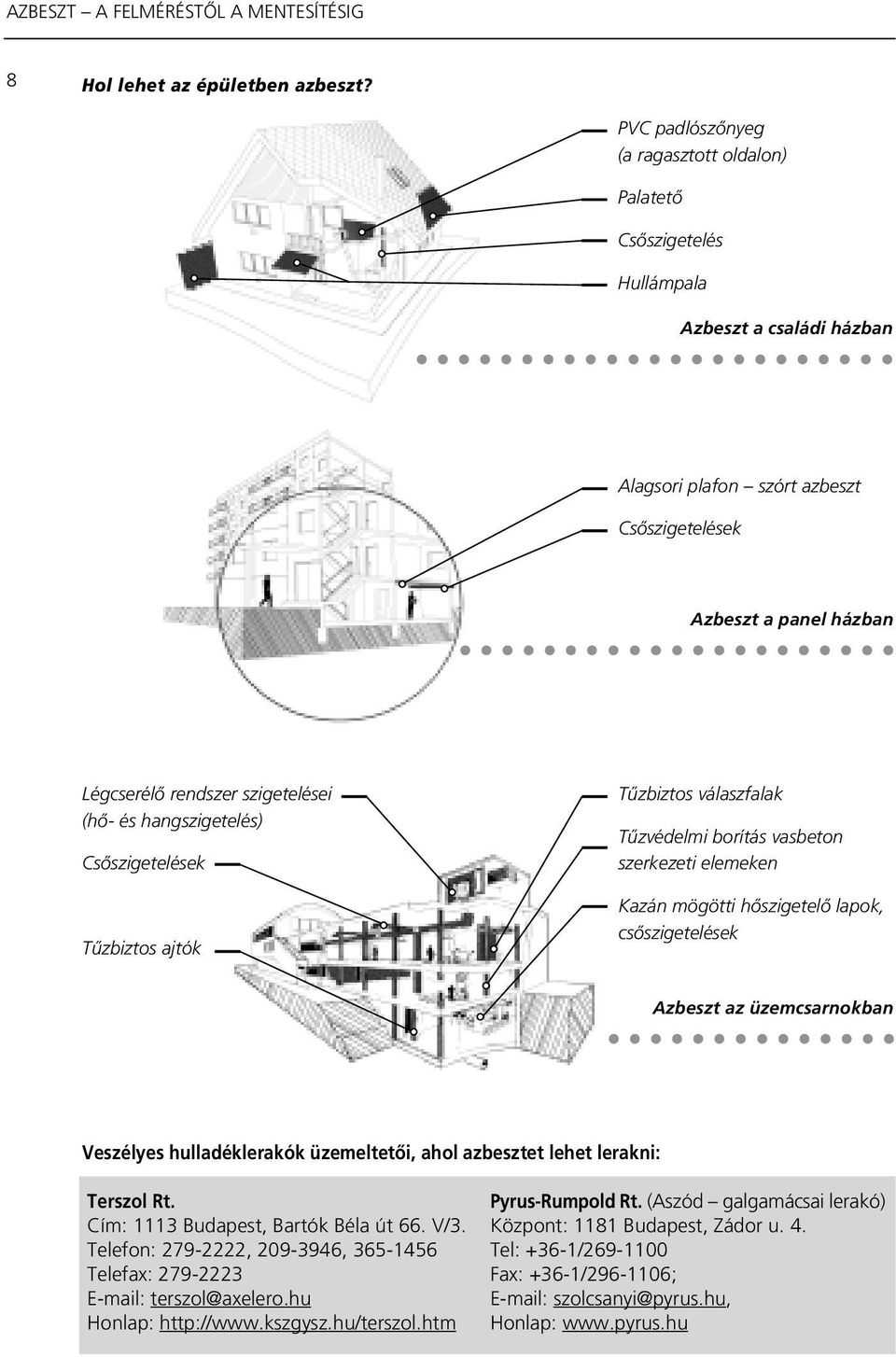 AZBESZT – A FELMÉRÉSTŐL A MENTESÍTÉSIG

8

Hol lehet az épületben azbeszt?

PVC padlószőnyeg (a ragasztott oldalon)

Palatető

Csőszigetelés

Hullámpala

Azbeszt a családi házban

Alagsori plafon – szórt azbeszt

Csőszigetelések

Azbeszt a panel házban

Légcserélő rendszer szigetelései (hő- és hangszigetelés)

Csőszigetelések

Tűzbiztos ajtók

Tűzbiztos válaszfalak

Tűzvédelmi borítás vasbeton szerkezeti elemeken

Kazán mögötti hőszigetelő lapok, csőszigetelések

Azbeszt az üzemcsarnokban

Veszélyes hulladéklerakók üzemeltetői, ahol azbesztet lehet lerakni:

Terszol Rt.
Cím: 1113 Budapest, Bartók Béla út 66. V/3.
Telefon: 279-2222, 209-3946, 365-1456
Telefax: 279-2223
E-mail: terszol@axelero.hu
Honlap: http://www.kszgysz.hu/terszol.htm

Pyrus-Rumpold Rt. (Aszód – galgamácsai lerakó)
Központ: 1181 Budapest, Zádor u. 4.
Tel: +36-1/269-1100
Fax: +36-1/296-1106;
E-mail: szolcsanyi@pyrus.hu,
Honlap: www.pyrus.hu